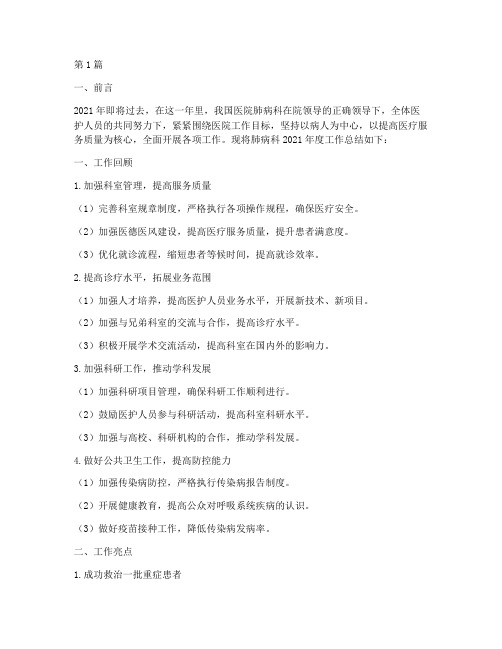 第1篇

一、前言

2021年即将过去，在这一年里，我国医院肺病科在院领导的正确领导下，全体医护人员的共同努力下，紧紧围绕医院工作目标，坚持以病人为中心，以提高医疗服务质量为核心，全面开展各项工作。现将肺病科2021年度工作总结如下：

一、工作回顾

1.加强科室管理，提高服务质量

（1）完善科室规章制度，严格执行各项操作规程，确保医疗安全。

（2）加强医德医风建设，提高医疗服务质量，提升患者满意度。

（3）优化就诊流程，缩短患者等候时间，提高就诊效率。

2.提高诊疗水平，拓展业务范围

（1）加强人才培养，提高医护人员业务水平，开展新技术、新项目。

（2）加强与兄弟科室的交流与合作，提高诊疗水平。

（3）积极开展学术交流活动，提高科室在国内外的影响力。

3.加强科研工作，推动学科发展

（1）加强科研项目管理，确保科研工作顺利进行。

（2）鼓励医护人员参与科研活动，提高科室科研水平。

（3）加强与高校、科研机构的合作，推动学科发展。

4.做好公共卫生工作，提高防控能力

（1）加强传染病防控，严格执行传染病报告制度。

（2）开展健康教育，提高公众对呼吸系统疾病的认识。

（3）做好疫苗接种工作，降低传染病发病率。

二、工作亮点

1.成功救治一批重症患者